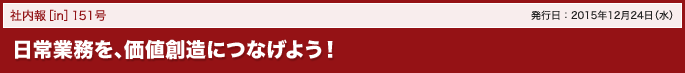 社内報 [in] 151号

発行日：2015年12月24日（水）

日常業務を、価値創造につなげよう！